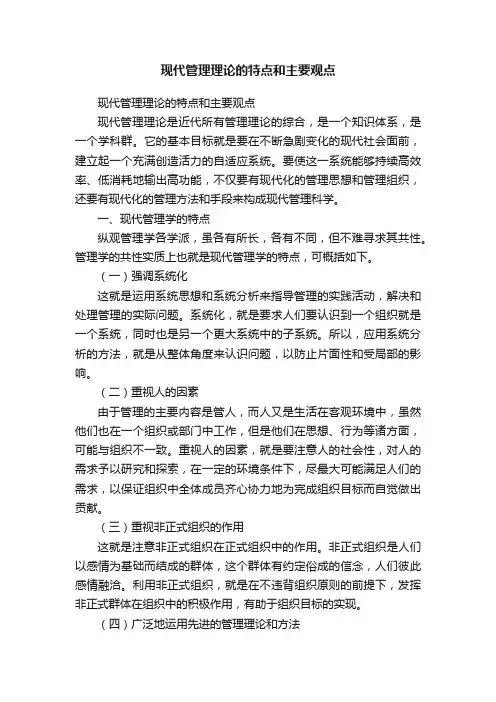 现代管理理论的特点和主要观点

现代管理理论的特点和主要观点

现代管理理论是近代所有管理理论的综合，是一个知识体系，是一个学科群。它的基本目标就是要在不断急剧变化的现代社会面前，建立起一个充满创造活力的自适应系统。要使这一系统能够持续高效率、低消耗地输出高功能，不仅要有现代化的管理思想和管理组织，还要有现代化的管理方法和手段来构成现代管理科学。

一、现代管理学的特点

纵观管理学各学派，虽各有所长，各有不同，但不难寻求其共性。管理学的共性实质上也就是现代管理学的特点，可概括如下。

（一）强调系统化

这就是运用系统思想和系统分析来指导管理的实践活动，解决和处理管理的实际问题。系统化，就是要求人们要认识到一个组织就是一个系统，同时也是另一个更大系统中的子系统。所以，应用系统分析的方法，就是从整体角度来认识问题，以防止片面性和受局部的影响。

（二）重视人的因素

由于管理的主要内容是管人，而人又是生活在客观环境中，虽然他们也在一个组织或部门中工作，但是他们在思想、行为等诸方面，可能与组织不一致。重视人的因素，就是要注意人的社会性，对人的需求予以研究和探索，在一定的环境条件下，尽最大可能满足人们的需求，以保证组织中全体成员齐心协力地为完成组织目标而自觉做出贡献。

（三）重视非正式组织的作用

这就是注意非正式组织在正式组织中的作用。非正式组织是人们以感情为基础而结成的群体，这个群体有约定俗成的信念，人们彼此感情融洽。利用非正式组织，就是在不违背组织原则的前提下，发挥非正式群体在组织中的积极作用，有助于组织目标的实现。

（四）广泛地运用先进的管理理论和方法